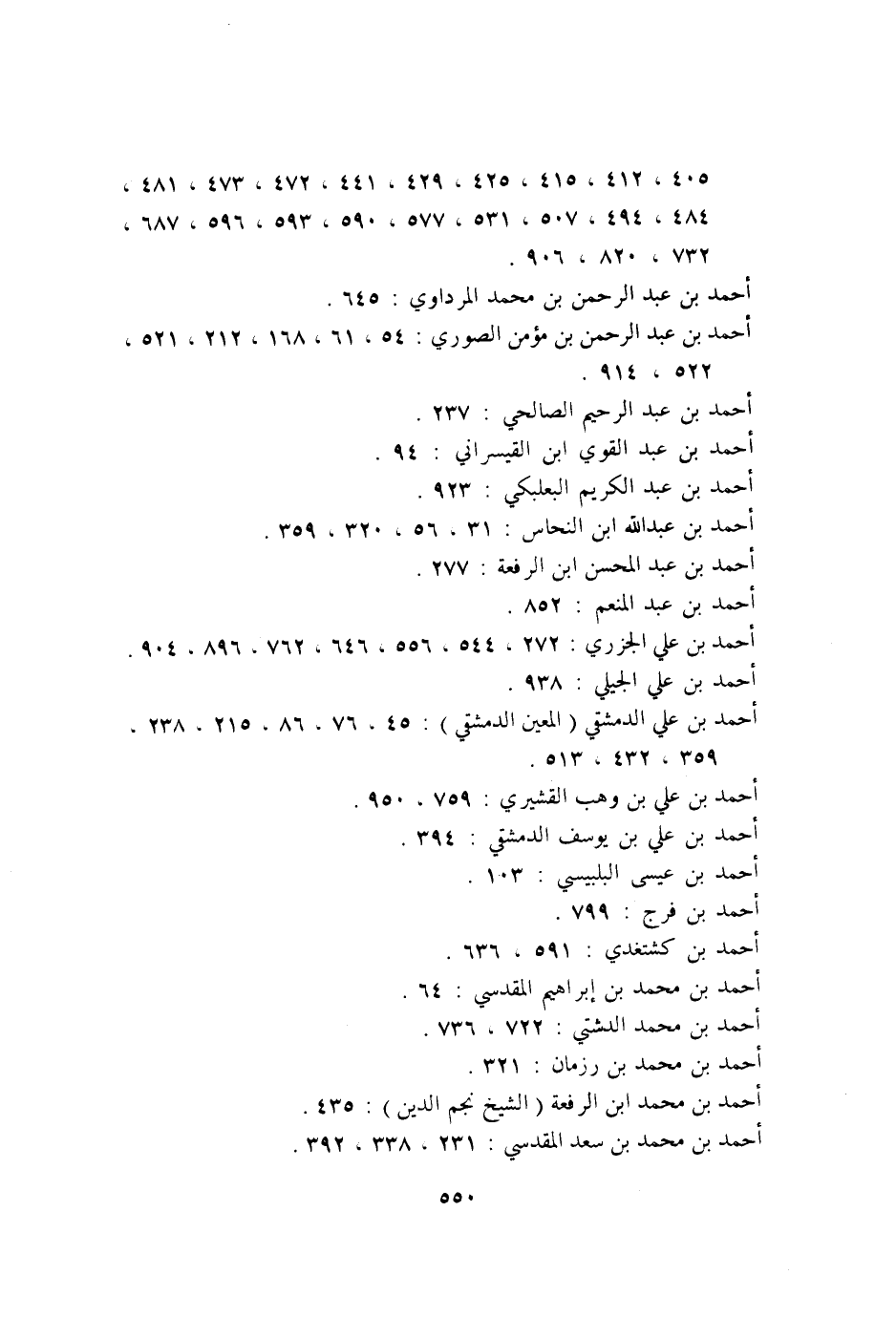 ٤٠٥ ، ٤١٢ ، ٤١٥ ، ٤٢٥ ، ٤٢٩ ، ٤٤١ ، ٤٧٢ ، ٤٧٣ ، ٤٨١ ، ٤٨٤ ، ٤٩٤ ، ٥٠٧ ، ٥٣١ ، ٥٧٧ ، ٥٩٠ ، ٥٩٣ ، ٥٩٦ ، ٦٨٧ ، ٧٣٢ ، ٨٢٠ ، ٩٠٦ .

أحمد بن عبد الرحمن بن محمد المرداوي : ٦٤٥ .

أحمد بن عبد الرحمن بن مؤمن الصوري : ٥٤ ، ٦١ ، ١٦٨ ، ٢١٢ ، ٥٢١ ، ٥٢٢ ، ٩١٤ .

أحمد بن عبد الرحيم الصالحي : ٢٣٧ .

أحمد بن عبد القوي ابن القيسراني : ٩٤ .

أحمد بن عبد الكريم البعلبكي : ٩٢٣ .

أحمد بن عبدالله ابن النحاس : ٣١ ، ٥٦ ، ٣٢٠ ، ٣٥٩ .

أحمد بن عبد المحسن ابن الرفعة : ٢٧٧ .

أحمد بن عبد المنعم : ٨٥٢ .

أحمد بن علي الجزري : ٢٧٢ ، ٥٤٤ ، ٥٥٦ ، ٦٤٦ ، ٧٦٢ ، ٨٩٦ ، ٩٠٤ .

أحمد بن علي الجيلي : ٩٣٨ .

أحمد بن علي الدمشقي ( المعين الدمشقي ) : ٤٥ ، ٧٦ ، ٨٦ ، ٢١٥ ، ٢٣٨ ، ٣٥٩ ، ٤٣٢ ، ٥١٣ .

أحمد بن علي بن وهب القشيري : ٧٥٩ ، ٩٥٠ .

أحمد بن علي بن يوسف الدمشقي : ٣٩٤ .

أحمد بن عيسى البلبيسي : ١٠٣ .

أحمد بن فرج : ٧٩٩ .

أحمد بن كشتغدي : ٥٩١ ، ٦٣٦ .

أحمد بن محمد بن إبراهيم المقدسي : ٦٤ .

أحمد بن محمد الدشتي : ٧٢٢ ، ٧٣٦ .

أحمد بن محمد بن رزمان : ٣٢١ .

أحمد بن محمد ابن الرفعة ( الشيخ نجم الدين ) : ٤٣٥ .

أحمد بن محمد بن سعد المقدسي : ٢٣١ ، ٣٣٨ ، ٣٩٢ .

٥٥٠